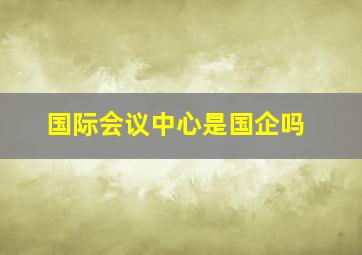 国际会议中心是国企吗